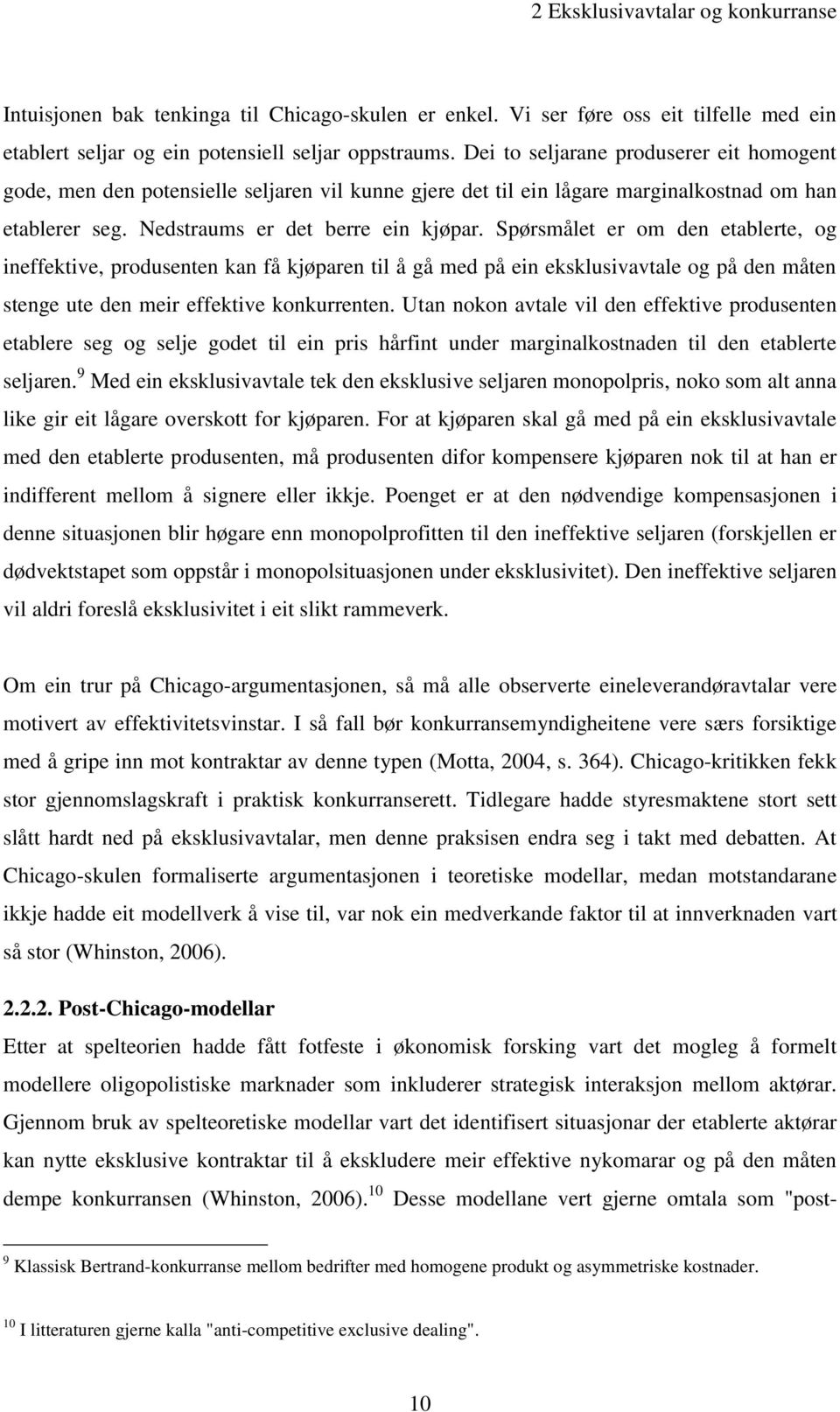 2 Eksklusivavtalar og konkurranse

Intuisjonen bak tenkinga til Chicago-skulen er enkel. Vi ser føre oss eit tilfelle med ein etablert seljar og ein potensiell seljar oppstraums. Dei to seljarane produserer eit homogent gode, men den potensielle seljaren vil kunne gjere det til ein lågare marginalkostnad om han etablerer seg. Nedstraums er det berre ein kjøpar. Spørsmålet er om den etablerte, og ineffektive, produsenten kan få kjøparen til å gå med på ein eksklusivavtale og på den måten stenge ute den meir effektive konkurrenten. Utan nokon avtale vil den effektive produsenten etablere seg og selje godet til ein pris hårfint under marginalkostnaden til den etablerte seljaren.$^9$ Med ein eksklusivavtale tek den eksklusive seljaren monopolpris, noko som alt anna like gir eit lågare overskott for kjøparen. For at kjøparen skal gå med på ein eksklusivavtale med den etablerte produsenten, må produsenten difor kompensere kjøparen nok til at han er indifferent mellom å signere eller ikkje. Poenget er at den nødvendige kompensasjonen i denne situasjonen blir høgare enn monopolprofitten til den ineffektive seljaren (forskjellen er dødvektstapet som oppstår i monopolsituasjonen under eksklusivitet). Den ineffektive seljaren vil aldri foreslå eksklusivitet i eit slikt rammeverk.

Om ein trur på Chicago-argumentasjonen, så må alle observerte eineleverandøravtalar vere motivert av effektivitetsvinstar. I så fall bør konkurransemyndigheitene vere særs forsiktige med å gripe inn mot kontraktar av denne typen (Motta, 2004, s. 364). Chicago-kritikken fekk stor gjennomslagskraft i praktisk konkurranserett. Tidlegare hadde styresmaktene stort sett slått hardt ned på eksklusivavtalar, men denne praksisen endra seg i takt med debatten. At Chicago-skulen formaliserte argumentasjonen i teoretiske modellar, medan motstandarane ikkje hadde eit modellverk å vise til, var nok ein medverkande faktor til at innverknaden vart så stor (Whinston, 2006).

2.2.2. Post-Chicago-modellar

Etter at spelteorien hadde fått fotfeste i økonomisk forsking vart det mogleg å formelt modellere oligopolistiske marknader som inkluderer strategisk interaksjon mellom aktørar. Gjennom bruk av spelteoretiske modellar vart det identifisert situasjonar der etablerte aktørar kan nytte eksklusive kontraktar til å ekskludere meir effektive nykomarar og på den måten dempe konkurransen (Whinston, 2006).$^{10}$ Desse modellane vert gjerne omtala som "post-

$^9$ Klassisk Bertrand-konkurranse mellom bedrifter med homogene produkt og asymmetriske kostnader.

$^{10}$ I litteraturen gjerne kalla "anti-competitive exclusive dealing".

10